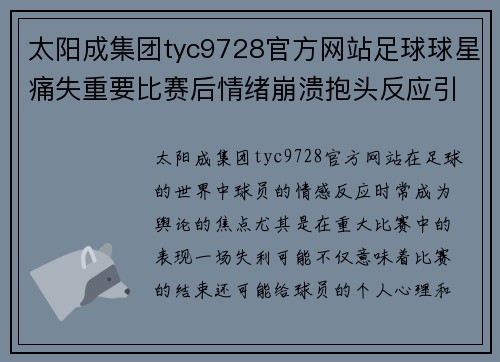 太阳成集团tyc9728官方网站足球球星痛失重要比赛后情绪崩溃抱头反应引

太阳成集团tyc9728官方网站在足球的世界中球员的情感反应时常成为舆论的焦点尤其是在重大比赛中的表现一场失利可能不仅意味着比赛的结束还可能给球员的个人心理和